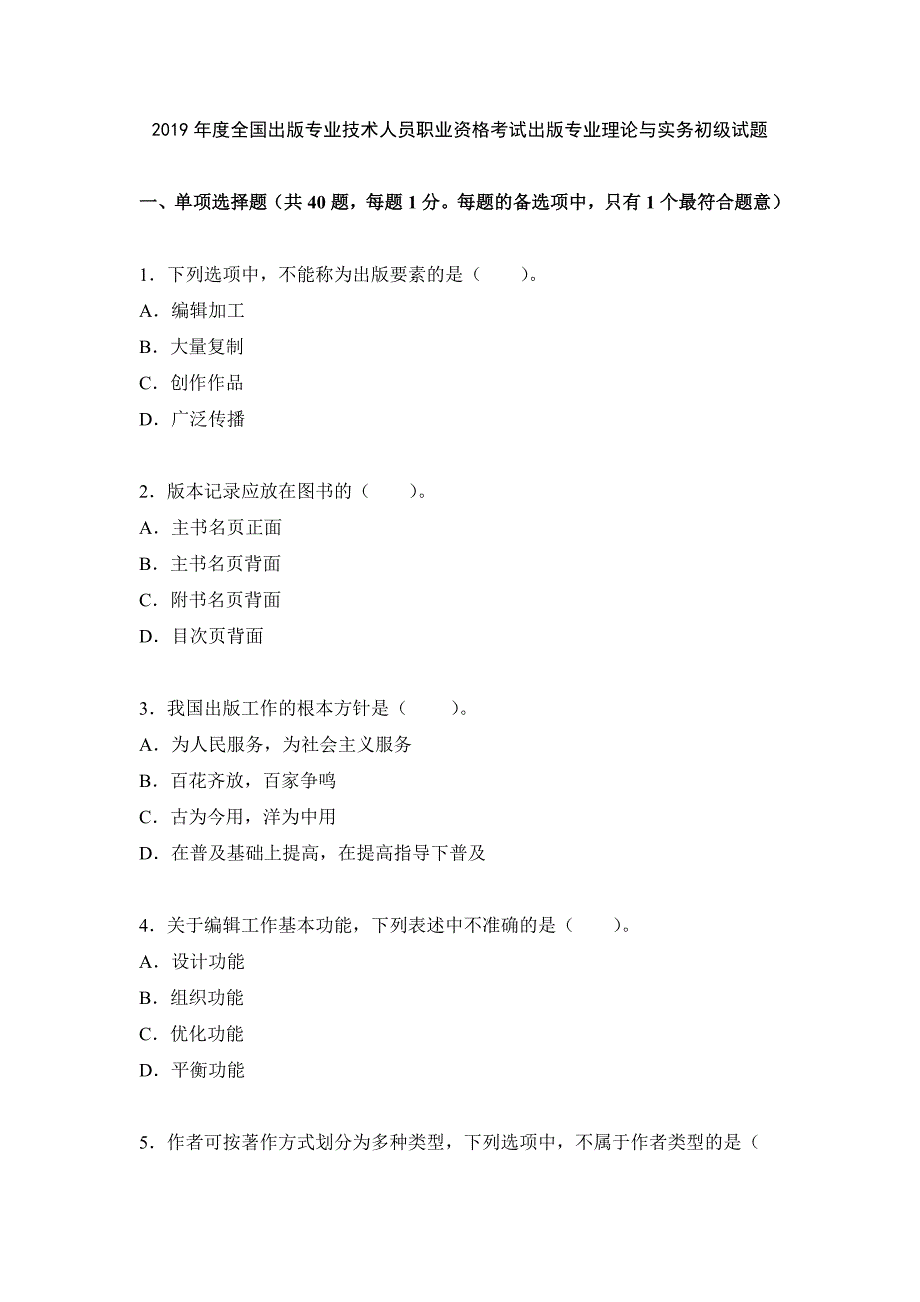 2019 年度全国出版专业技术人员职业资格考试出版专业理论与实务初级试题

一、单项选择题（共 40 题，每题 1 分。每题的备选项中，只有 1 个最符合题意）

1．下列选项中，不能称为出版要素的是（　　）。
A．编辑加工
B．大量复制
C．创作作品
D．广泛传播

2．版本记录应放在图书的（　　）。
A．主书名页正面
B．主书名页背面
C．附书名页背面
D．目次页背面

3．我国出版工作的根本方针是（　　）。
A．为人民服务，为社会主义服务
B．百花齐放，百家争鸣
C．古为今用，洋为中用
D．在普及基础上提高，在提高指导下普及

4．关于编辑工作基本功能，下列表述中不准确的是（　　）。
A．设计功能
B．组织功能
C．优化功能
D．平衡功能

5．作者可按著作方式划分为多种类型，下列选项中，不属于作者类型的是（